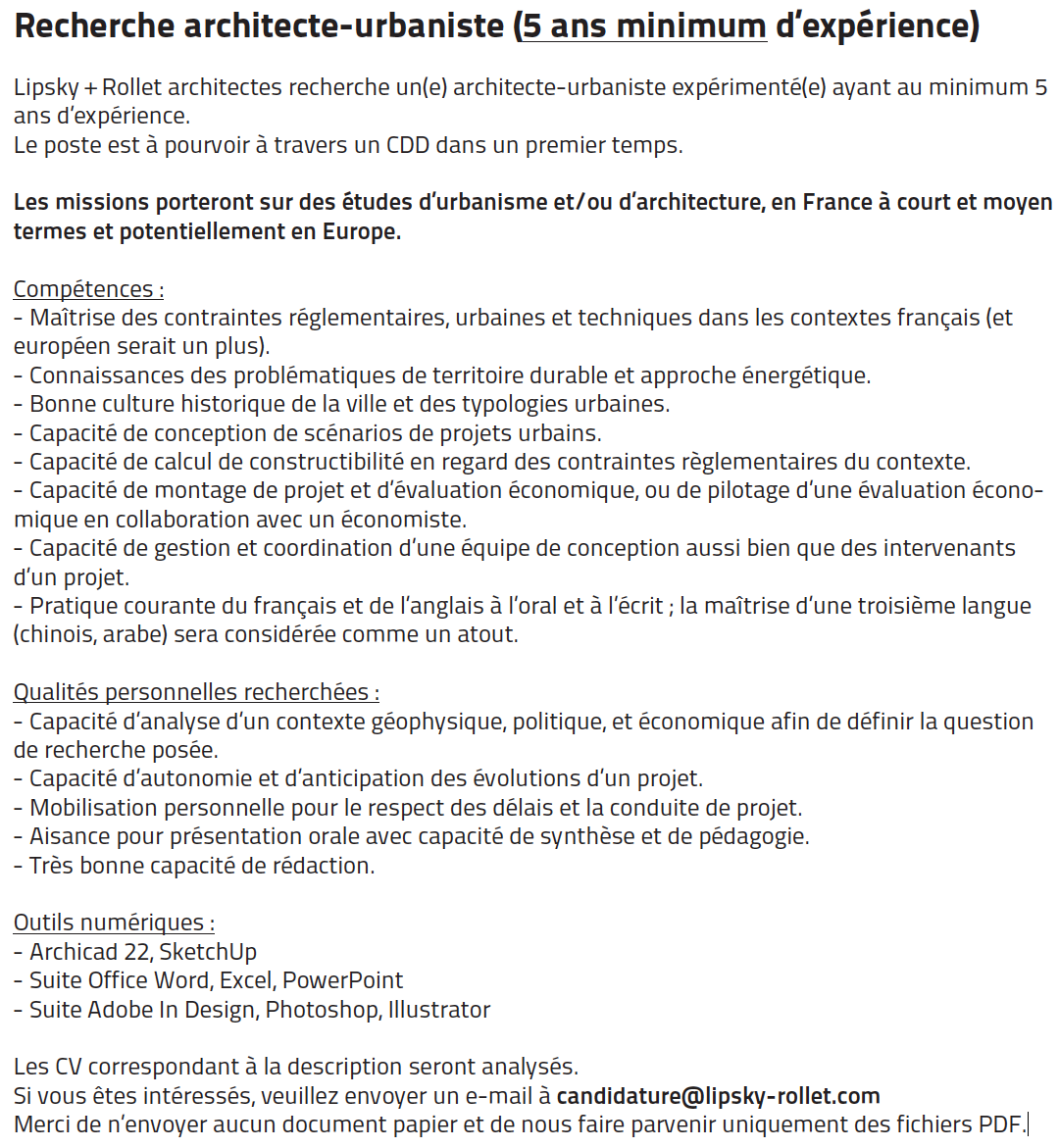 Recherche architecte-urbaniste (5 ans minimum d'expérience)

Lipsky + Rollet architectes recherche un(e) architecte-urbaniste expérimenté(e) ayant au minimum 5 ans d'expérience.
Le poste est à pourvoir à travers un CDD dans un premier temps.

Les missions porteront sur des études d'urbanisme et/ou d'architecture, en France à court et moyen termes et potentiellement en Europe.

Compétences :
- Maîtrise des contraintes réglementaires, urbaines et techniques dans les contextes français (et européen serait un plus).
- Connaissances des problématiques de territoire durable et approche énergétique.
- Bonne culture historique de la ville et des typologies urbaines.
- Capacité de conception de scénarios de projets urbains.
- Capacité de calcul de constructibilité en regard des contraintes règlementaires du contexte.
- Capacité de montage de projet et d'évaluation économique, ou de pilotage d'une évaluation économique en collaboration avec un économiste.
- Capacité de gestion et coordination d'une équipe de conception aussi bien que des intervenants d'un projet.
- Pratique courante du français et de l'anglais à l'oral et à l'écrit ; la maîtrise d'une troisième langue (chinois, arabe) sera considérée comme un atout.

Qualités personnelles recherchées :
- Capacité d'analyse d'un contexte géophysique, politique, et économique afin de définir la question de recherche posée.
- Capacité d'autonomie et d'anticipation des évolutions d'un projet.
- Mobilisation personnelle pour le respect des délais et la conduite de projet.
- Aisance pour présentation orale avec capacité de synthèse et de pédagogie.
- Très bonne capacité de rédaction.

Outils numériques :
- Archicad 22, SketchUp
- Suite Office Word, Excel, PowerPoint
- Suite Adobe In Design, Photoshop, Illustrator

Les CV correspondant à la description seront analysés.
Si vous êtes intéressés, veuillez envoyer un e-mail à candidature@lipsky-rollet.com
Merci de n'envoyer aucun document papier et de nous faire parvenir uniquement des fichiers PDF.